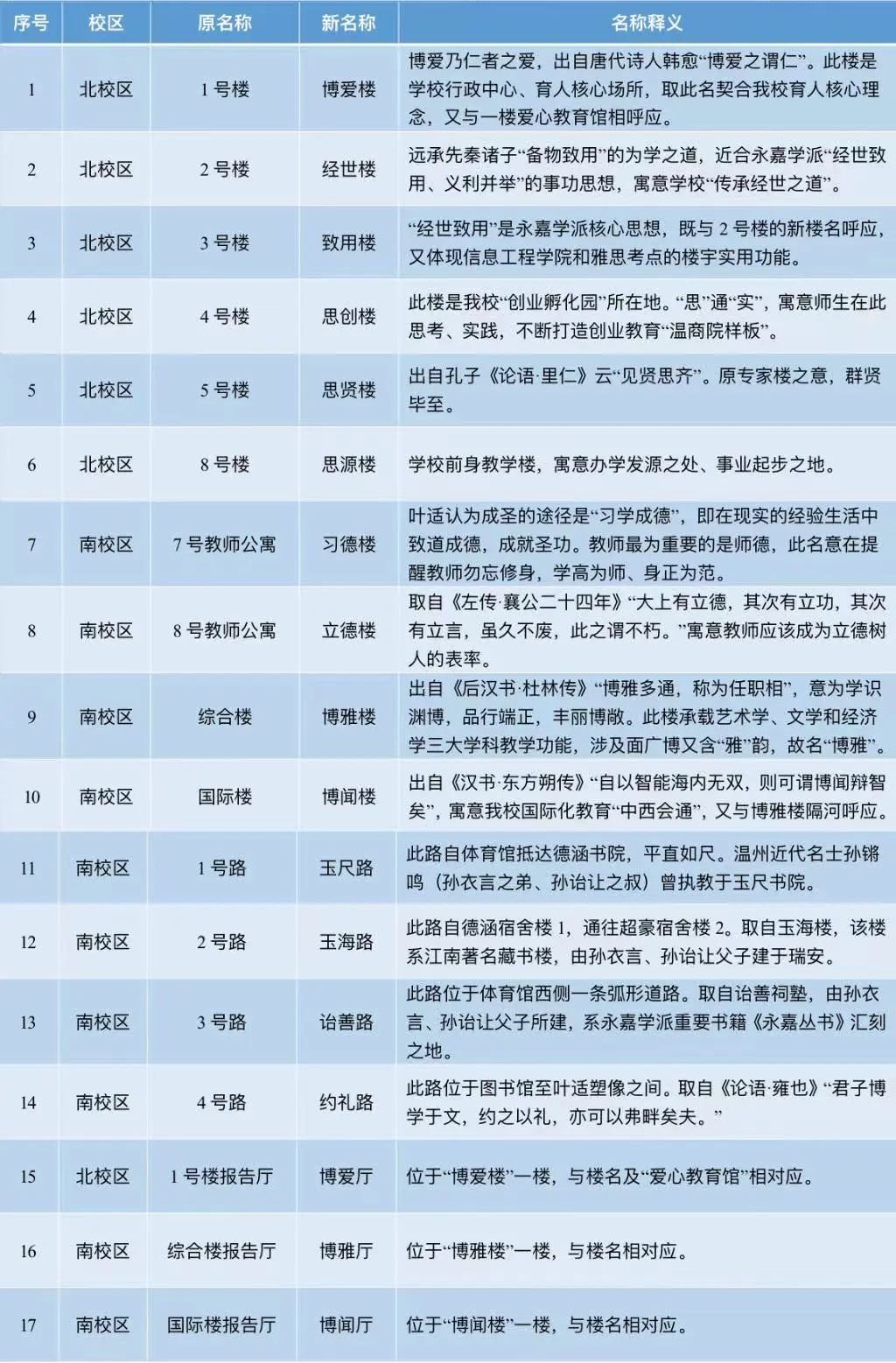 | 序号 | 校区 | 原名称 | 新名称 | 名称释义 |
|---|---|---|---|---|
| 1 | 北校区 | 1号楼 | 博爱楼 | 博爱乃仁者之爱，出自唐代诗人韩愈“博爱之谓仁”。此楼是学校行政中心、育人核心场所，取此名契合我校育人核心理念，又与一楼爱心教育馆相呼应。 |
| 2 | 北校区 | 2号楼 | 经世楼 | 远承先秦诸子“备物致用”的为学之道，近合永嘉学派“经世致用、义利并举”的事功思想，寓意学校“传承经世之道”。 |
| 3 | 北校区 | 3号楼 | 致用楼 | “经世致用”是永嘉学派核心思想，既与2号楼的新楼名呼应，又体现信息工程学院和雅思考点的楼宇实用功能。 |
| 4 | 北校区 | 4号楼 | 思创楼 | 此楼是我校“创业孵化园”所在地。“思”通“实”，寓意师生在此思考、实践，不断打造创业教育“温商院样板”。 |
| 5 | 北校区 | 5号楼 | 思贤楼 | 出自孔子《论语·里仁》云“见贤思齐”。原专家楼之意，群贤毕至。 |
| 6 | 北校区 | 8号楼 | 思源楼 | 学校前身教学楼，寓意办学发源之处、事业起步之地。 |
| 7 | 南校区 | 7号教师公寓 | 习德楼 | 叶适认为成圣的途径是“习学成德”，即在现实的经验生活中致道成德，成就圣功。教师最为重要的是师德，此名意在提醒教师勿忘修身，学高为师、身正为范。 |
| 8 | 南校区 | 8号教师公寓 | 立德楼 | 取自《左传·襄公二十四年》“大上有立德，其次有立功，其次有立言，虽久不废，此之谓不朽。”寓意教师应该成为立德树人的表率。 |
| 9 | 南校区 | 综合楼 | 博雅楼 | 出自《后汉书·杜林传》“博雅多通，称为任职相”，意为学识渊博，品行端正，丰丽博敞。此楼承载艺术学、文学和经济学三大学科教学功能，涉及面广博又含“雅”韵，故名“博雅”。 |
| 10 | 南校区 | 国际楼 | 博闻楼 | 出自《汉书·东方朔传》“自以智能海内无双，则可谓博闻辩智矣”，寓意我校国际化教育“中西会通”，又与博雅楼隔河呼应。 |
| 11 | 南校区 | 1号路 | 玉尺路 | 此路自体育馆抵达德涵书院，平直如尺。温州近代名士孙锵鸣（孙衣言之弟、孙诒让之叔）曾执教于玉尺书院。 |
| 12 | 南校区 | 2号路 | 玉海路 | 此路自德涵宿舍楼1，通往超豪宿舍楼2。取自玉海楼，该楼系江南著名藏书楼，由孙衣言、孙诒让父子建于瑞安。 |
| 13 | 南校区 | 3号路 | 诒善路 | 此路位于体育馆西侧一条弧形道路。取自诒善祠塾，由孙衣言、孙诒让父子所建，系永嘉学派重要书籍《永嘉丛书》汇刻之地。 |
| 14 | 南校区 | 4号路 | 约礼路 | 此路位于图书馆至叶适塑像之间。取自《论语·雍也》“君子博学于文，约之以礼，亦可以弗畔矣夫。” |
| 15 | 北校区 | 1号楼报告厅 | 博爱厅 | 位于“博爱楼”一楼，与楼名及“爱心教育馆”相对应。 |
| 16 | 南校区 | 综合楼报告厅 | 博雅厅 | 位于“博雅楼”一楼，与楼名相对应。 |
| 17 | 南校区 | 国际楼报告厅 | 博闻厅 | 位于“博闻楼”一楼，与楼名相对应。 |